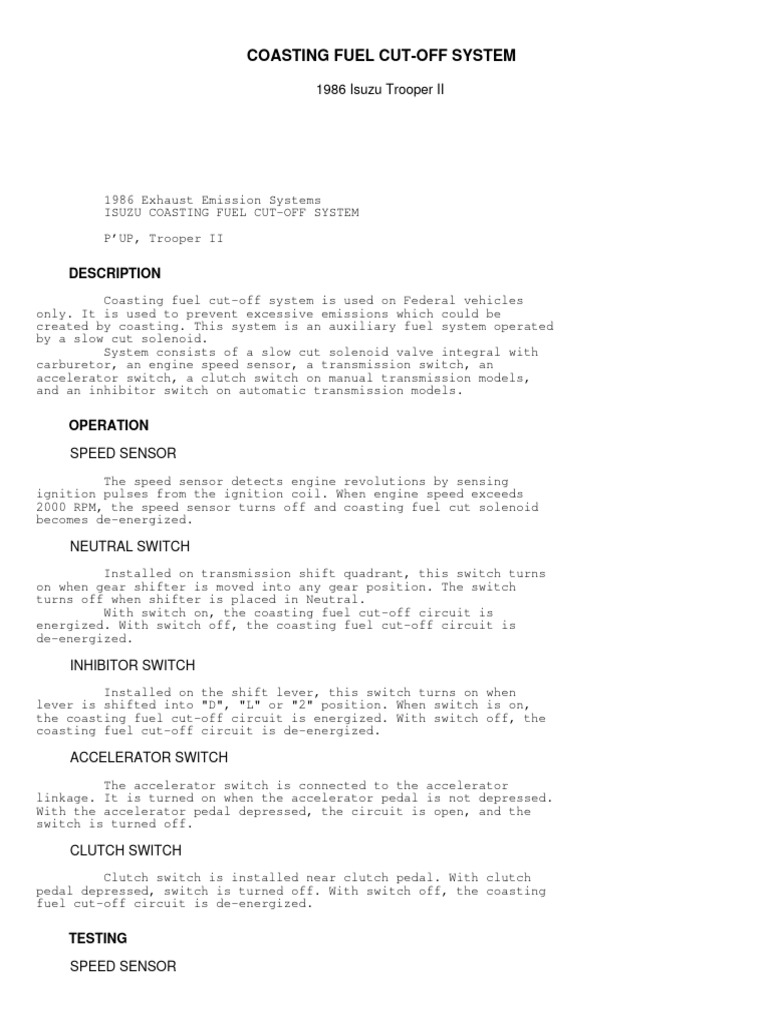 COASTING FUEL CUT-OFF SYSTEM

1986 Isuzu Trooper II

1986 Exhaust Emission Systems
ISUZU COASTING FUEL CUT-OFF SYSTEM

P'UP, Trooper II

DESCRIPTION

Coasting fuel cut-off system is used on Federal vehicles only. It is used to prevent excessive emissions which could be created by coasting. This system is an auxiliary fuel system operated by a slow cut solenoid.
System consists of a slow cut solenoid valve integral with carburetor, an engine speed sensor, a transmission switch, an accelerator switch, a clutch switch on manual transmission models, and an inhibitor switch on automatic transmission models.

OPERATION

SPEED SENSOR

The speed sensor detects engine revolutions by sensing ignition pulses from the ignition coil. When engine speed exceeds 2000 RPM, the speed sensor turns off and coasting fuel cut solenoid becomes de-energized.

NEUTRAL SWITCH

Installed on transmission shift quadrant, this switch turns on when gear shifter is moved into any gear position. The switch turns off when shifter is placed in Neutral.
With switch on, the coasting fuel cut-off circuit is energized. With switch off, the coasting fuel cut-off circuit is de-energized.

INHIBITOR SWITCH

Installed on the shift lever, this switch turns on when lever is shifted into "D", "L" or "2" position. When switch is on, the coasting fuel cut-off circuit is energized. With switch off, the coasting fuel cut-off circuit is de-energized.

ACCELERATOR SWITCH

The accelerator switch is connected to the accelerator linkage. It is turned on when the accelerator pedal is not depressed. With the accelerator pedal depressed, the circuit is open, and the switch is turned off.

CLUTCH SWITCH

Clutch switch is installed near clutch pedal. With clutch pedal depressed, switch is turned off. With switch off, the coasting fuel cut-off circuit is de-energized.

TESTING

SPEED SENSOR